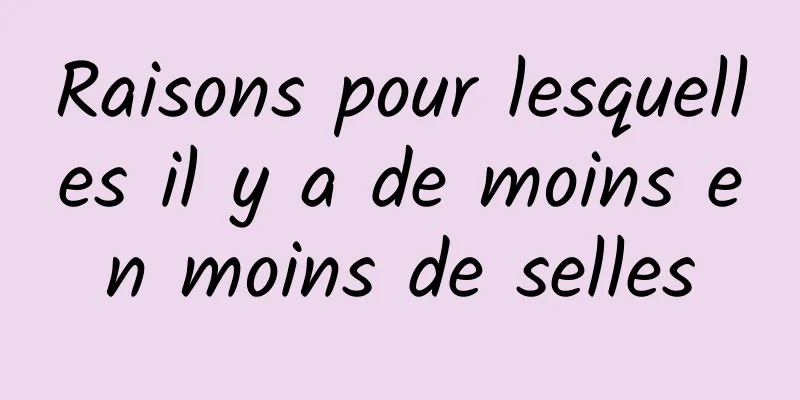 Raisons pour lesquelles il y a de moins en moins de selles